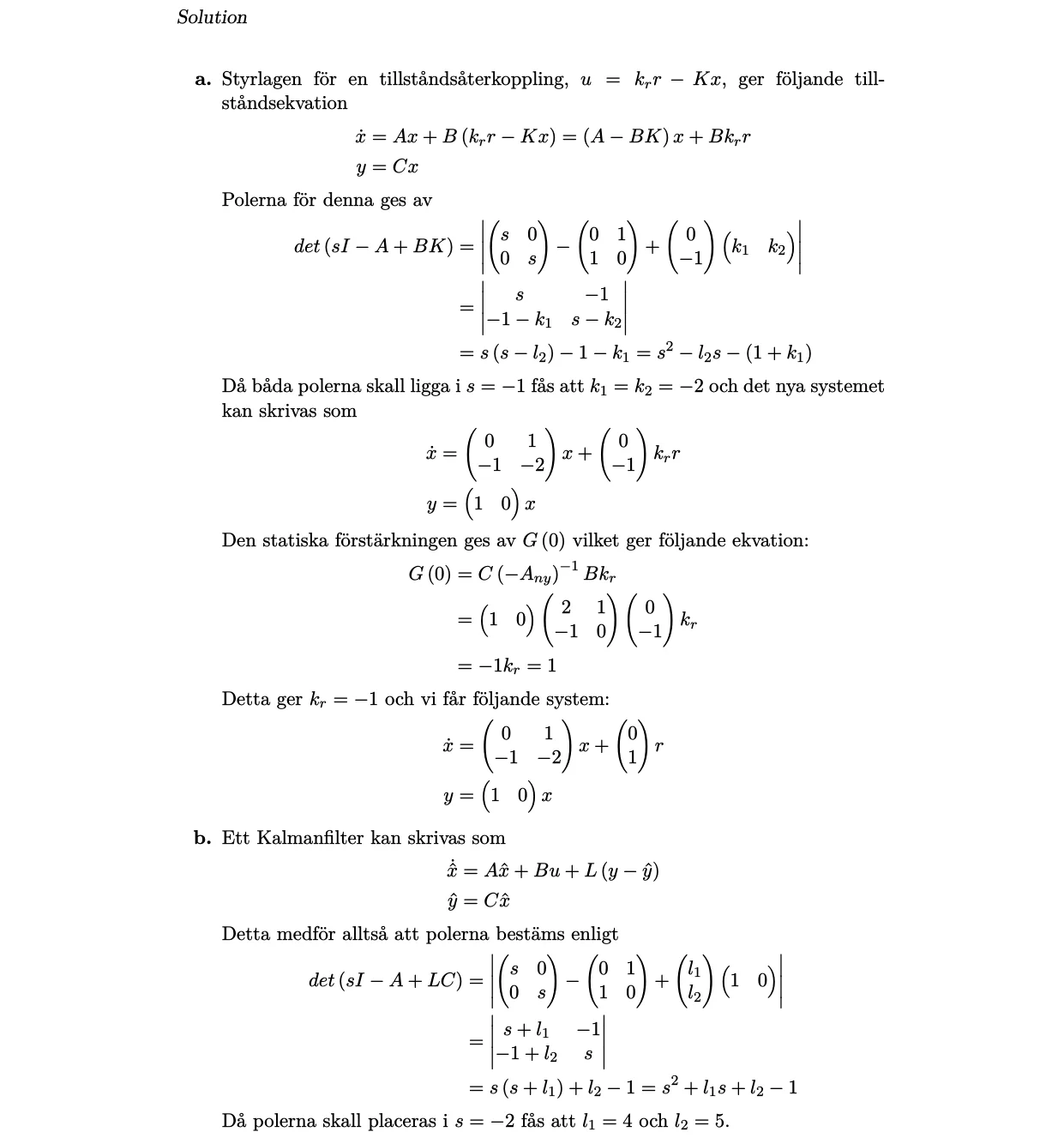 Solution

a. Styrlagen för en tillståndsåterkoppling, $u = k_r r - Kx$, ger följande tillståndsekvation

$\dot{x} = Ax + B(k_r r - Kx) = (A - BK)x + Bk_r r$

$y = Cx$

Polerna för denna ges av

$det(sI - A + BK) = \left| \begin{pmatrix} s & 0 \\ 0 & s \end{pmatrix} - \begin{pmatrix} 0 & 1 \\ 1 & 0 \end{pmatrix} + \begin{pmatrix} 0 \\ -1 \end{pmatrix} \begin{pmatrix} k_1 & k_2 \end{pmatrix} \right|$

$= \begin{vmatrix} s & -1 \\ -1 - k_1 & s - k_2 \end{vmatrix}$

$= s(s - l_2) - 1 - k_1 = s^2 - l_2 s - (1 + k_1)$

Då båda polerna skall ligga i $s = -1$ fås att $k_1 = k_2 = -2$ och det nya systemet kan skrivas som

$\dot{x} = \begin{pmatrix} 0 & 1 \\ -1 & -2 \end{pmatrix} x + \begin{pmatrix} 0 \\ -1 \end{pmatrix} k_r r$

$y = \begin{pmatrix} 1 & 0 \end{pmatrix} x$

Den statiska förstärkningen ges av $G(0)$ vilket ger följande ekvation:

$G(0) = C(-A_{ny})^{-1} Bk_r$

$= \begin{pmatrix} 1 & 0 \end{pmatrix} \begin{pmatrix} 2 & 1 \\ -1 & 0 \end{pmatrix} \begin{pmatrix} 0 \\ -1 \end{pmatrix} k_r$

$= -1k_r = 1$

Detta ger $k_r = -1$ och vi får följande system:

$\dot{x} = \begin{pmatrix} 0 & 1 \\ -1 & -2 \end{pmatrix} x + \begin{pmatrix} 0 \\ 1 \end{pmatrix} r$

$y = \begin{pmatrix} 1 & 0 \end{pmatrix} x$

b. Ett Kalmanfilter kan skrivas som

$\dot{\hat{x}} = A\hat{x} + Bu + L(y - \hat{y})$

$\hat{y} = C\hat{x}$

Detta medför alltså att polerna bestäms enligt

$det(sI - A + LC) = \left| \begin{pmatrix} s & 0 \\ 0 & s \end{pmatrix} - \begin{pmatrix} 0 & 1 \\ 1 & 0 \end{pmatrix} + \begin{pmatrix} l_1 \\ l_2 \end{pmatrix} \begin{pmatrix} 1 & 0 \end{pmatrix} \right|$

$= \begin{vmatrix} s + l_1 & -1 \\ -1 + l_2 & s \end{vmatrix}$

$= s(s + l_1) + l_2 - 1 = s^2 + l_1 s + l_2 - 1$

Då polerna skall placeras i $s = -2$ fås att $l_1 = 4$ och $l_2 = 5$.